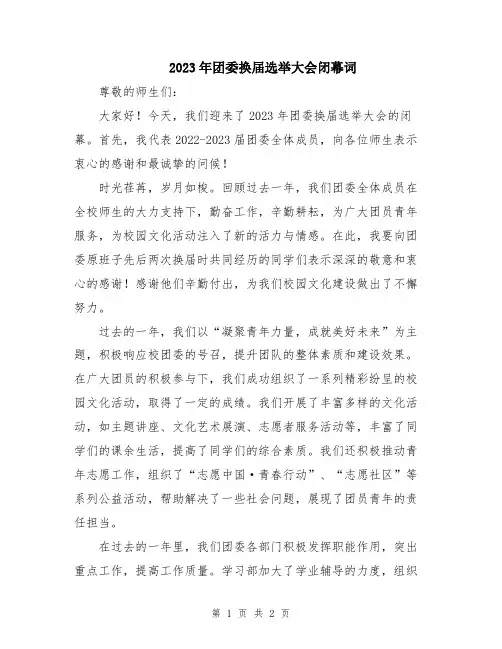 2023年团委换届选举大会闭幕词

尊敬的师生们：

大家好！今天，我们迎来了2023年团委换届选举大会的闭幕。首先，我代表2022-2023届团委全体成员，向各位师生表示衷心的感谢和最诚挚的问候！

时光荏苒，岁月如梭。回顾过去一年，我们团委全体成员在全校师生的大力支持下，勤奋工作，辛勤耕耘，为广大团员青年服务，为校园文化活动注入了新的活力与情感。在此，我要向团委原班子先后两次换届时共同经历的同学们表示深深的敬意和衷心的感谢！感谢他们辛勤付出，为我们校园文化建设做出了不懈努力。

过去的一年，我们以“凝聚青年力量，成就美好未来”为主题，积极响应校团委的号召，提升团队的整体素质和建设效果。在广大团员的积极参与下，我们成功组织了一系列精彩纷呈的校园文化活动，取得了一定的成绩。我们开展了丰富多样的文化活动，如主题讲座、文化艺术展演、志愿者服务活动等，丰富了同学们的课余生活，提高了同学们的综合素质。我们还积极推动青年志愿工作，组织了“志愿中国·青春行动”、“志愿社区”等系列公益活动，帮助解决了一些社会问题，展现了团员青年的责任担当。

在过去的一年里，我们团委各部门积极发挥职能作用，突出重点工作，提高工作质量。学习部加大了学业辅导的力度，组织

第 1 页 共 2 页